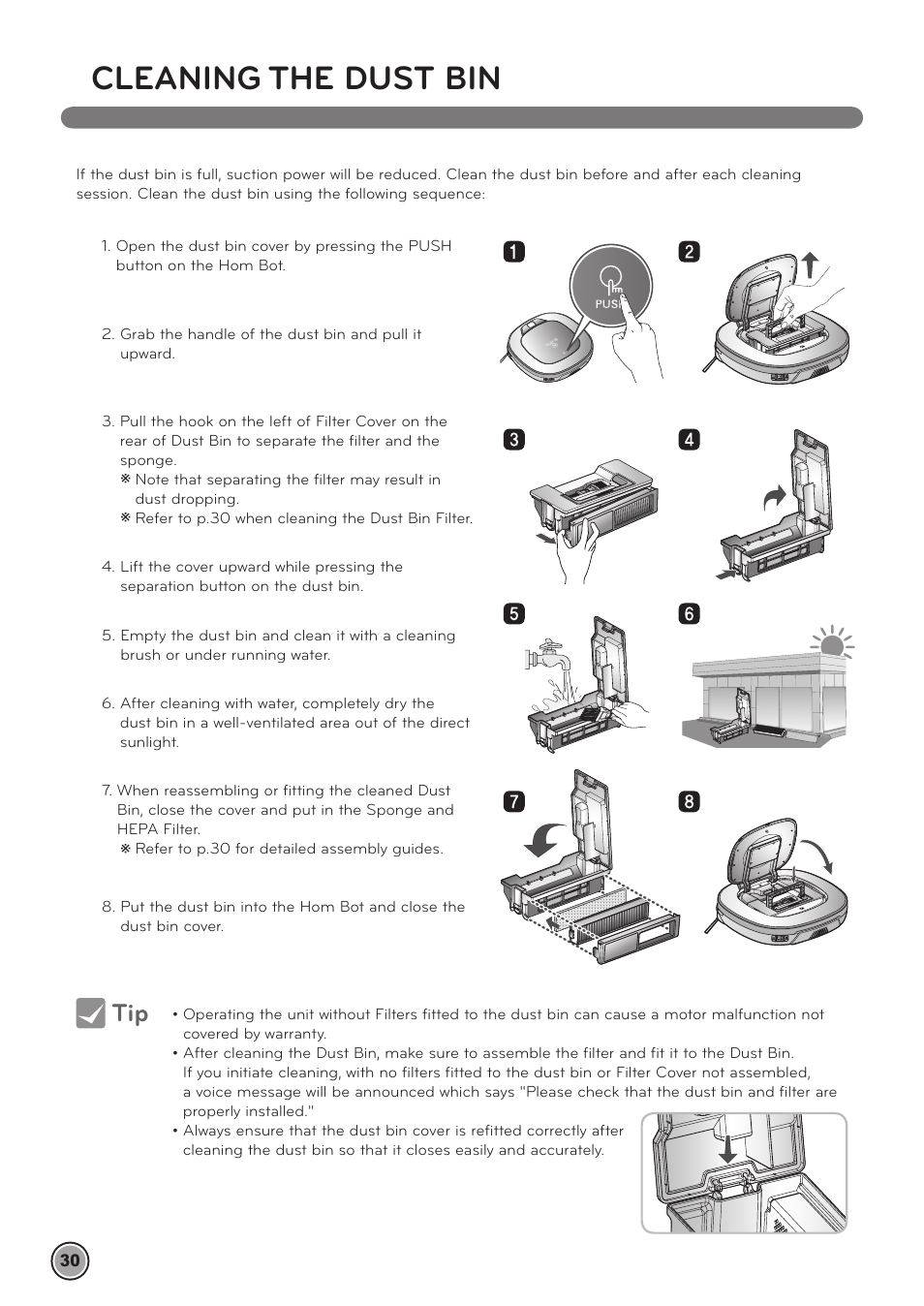 CLEANING THE DUST BIN

If the dust bin is full, suction power will be reduced. Clean the dust bin before and after each cleaning session. Clean the dust bin using the following sequence:

1. Open the dust bin cover by pressing the PUSH button on the Hom Bot.

2. Grab the handle of the dust bin and pull it upward.

3. Pull the hook on the left of Filter Cover on the rear of Dust Bin to separate the filter and the sponge.
※ Note that separating the filter may result in dust dropping.
※ Refer to p.30 when cleaning the Dust Bin Filter.

4. Lift the cover upward while pressing the separation button on the dust bin.

5. Empty the dust bin and clean it with a cleaning brush or under running water.

6. After cleaning with water, completely dry the dust bin in a well-ventilated area out of the direct sunlight.

7. When reassembling or fitting the cleaned Dust Bin, close the cover and put in the Sponge and HEPA Filter.
※ Refer to p.30 for detailed assembly guides.

8. Put the dust bin into the Hom Bot and close the dust bin cover.

1

PUSH

2

3

4

5

6

7

8

Tip

• Operating the unit without Filters fitted to the dust bin can cause a motor malfunction not covered by warranty.
• After cleaning the Dust Bin, make sure to assemble the filter and fit it to the Dust Bin. If you initiate cleaning, with no filters fitted to the dust bin or Filter Cover not assembled, a voice message will be announced which says "Please check that the dust bin and filter are properly installed."
• Always ensure that the dust bin cover is refitted correctly after cleaning the dust bin so that it closes easily and accurately.

30